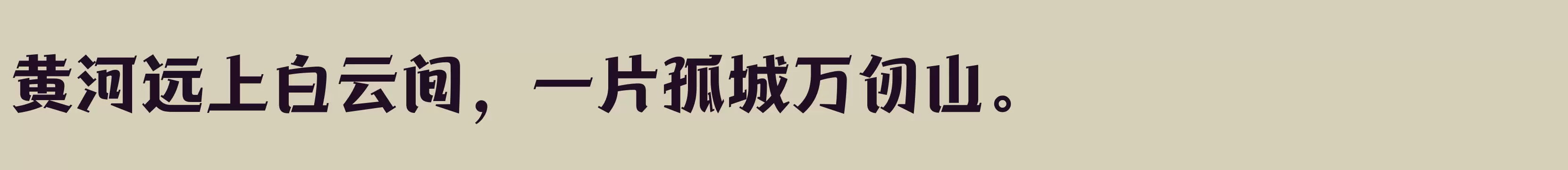 黄河远上白云间，一片孤城万仞山。